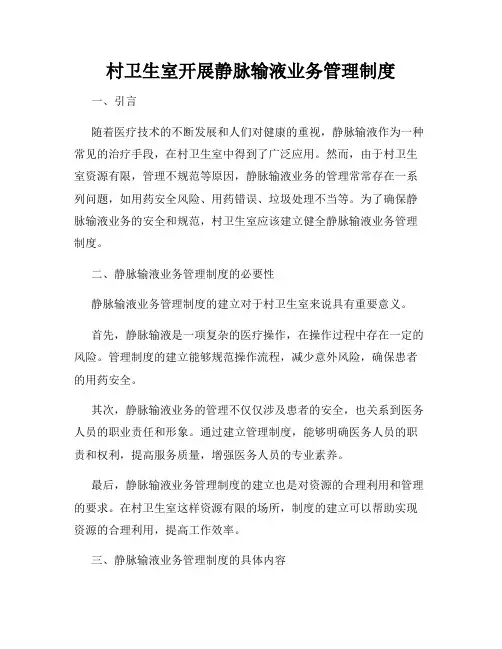 村卫生室开展静脉输液业务管理制度

一、引言

随着医疗技术的不断发展和人们对健康的重视，静脉输液作为一种常见的治疗手段，在村卫生室中得到了广泛应用。然而，由于村卫生室资源有限，管理不规范等原因，静脉输液业务的管理常常存在一系列问题，如用药安全风险、用药错误、垃圾处理不当等。为了确保静脉输液业务的安全和规范，村卫生室应该建立健全静脉输液业务管理制度。

二、静脉输液业务管理制度的必要性

静脉输液业务管理制度的建立对于村卫生室来说具有重要意义。

首先，静脉输液是一项复杂的医疗操作，在操作过程中存在一定的风险。管理制度的建立能够规范操作流程，减少意外风险，确保患者的用药安全。

其次，静脉输液业务的管理不仅仅涉及患者的安全，也关系到医务人员的职业责任和形象。通过建立管理制度，能够明确医务人员的职责和权利，提高服务质量，增强医务人员的专业素养。

最后，静脉输液业务管理制度的建立也是对资源的合理利用和管理的要求。在村卫生室这样资源有限的场所，制度的建立可以帮助实现资源的合理利用，提高工作效率。

三、静脉输液业务管理制度的具体内容